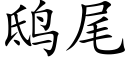 鸱尾